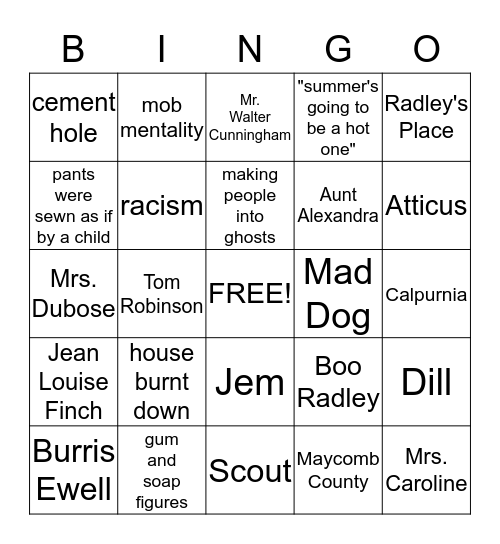 | B | I | N | G | O |
|---|---|---|---|---|
| cement hole | mob mentality | Mr. Walter Cunningham | "summer's going to be a hot one" | Radley's Place |
| pants were sewn as if by a child | racism | making people into ghosts | Aunt Alexandra | Atticus |
| Mrs. Dubose | Tom Robinson | FREE! | Mad Dog | Calpurnia |
| Jean Louise Finch | house burnt down | Jem | Boo Radley | Dill |
| Burris Ewell | gum and soap figures | Scout | Maycomb County | Mrs. Caroline |